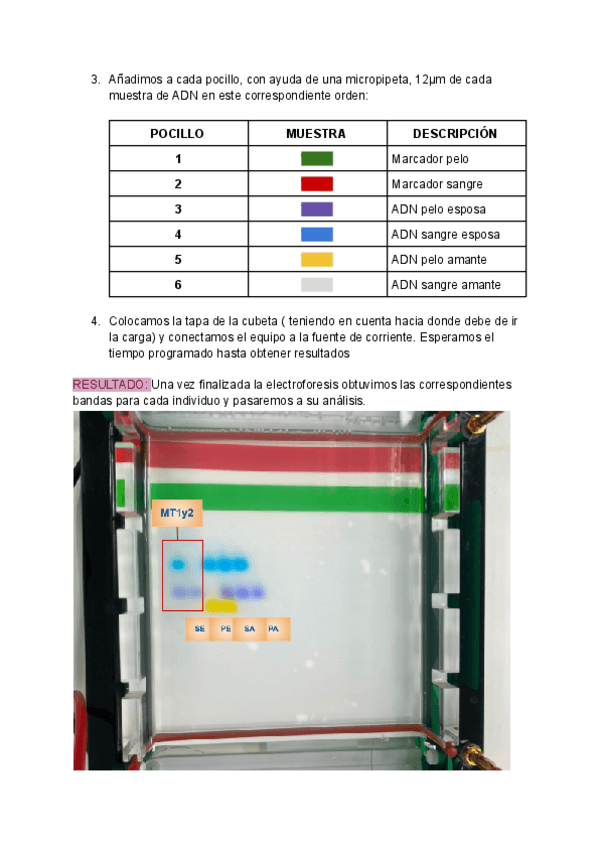 3. Añadimos a cada pocillo, con ayuda de una micropipeta, 12μm de cada muestra de ADN en este correspondiente orden:

| POCILLO | MUESTRA | DESCRIPCIÓN |
|---|---|---|
| 1 | | Marcador pelo |
| 2 | | Marcador sangre |
| 3 | | ADN pelo esposa |
| 4 | | ADN sangre esposa |
| 5 | | ADN pelo amante |
| 6 | | ADN sangre amante |

4. Colocamos la tapa de la cubeta ( teniendo en cuenta hacia donde debe de ir la carga) y conectamos el equipo a la fuente de corriente. Esperamos el tiempo programado hasta obtener resultados

RESULTADO: Una vez finalizada la electroforesis obtuvimos las correspondientes bandas para cada individuo y pasaremos a su análisis.

MT1y2

SE PE SA PA